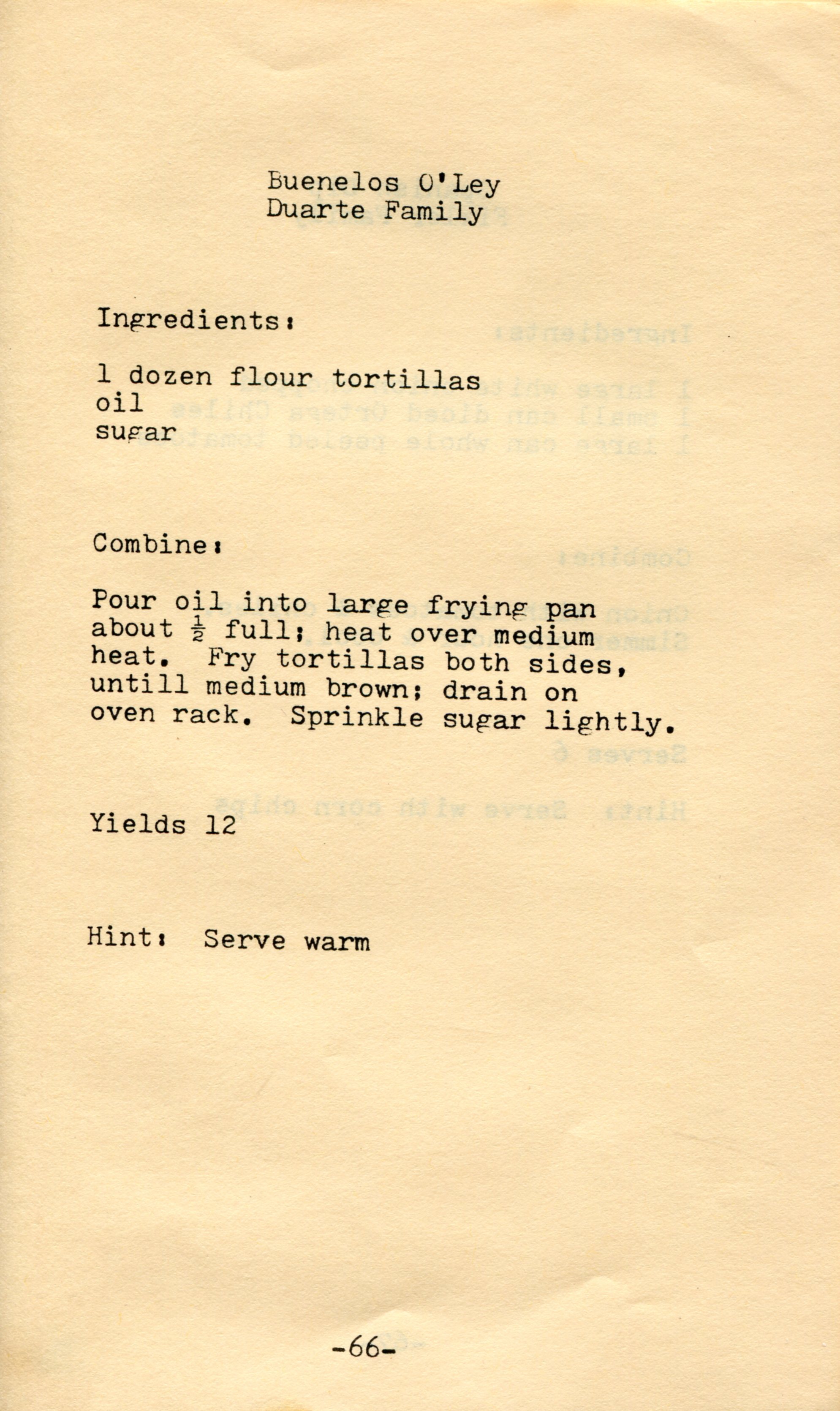 Buenelos O'Ley
Duarte Family

Ingredients:

1 dozen flour tortillas
oil
sugar

Combine:

Pour oil into large frying pan about $\frac{1}{2}$ full; heat over medium heat. Fry tortillas both sides, untill medium brown; drain on oven rack. Sprinkle sugar lightly.

Yields 12

Hint: Serve warm

-66-